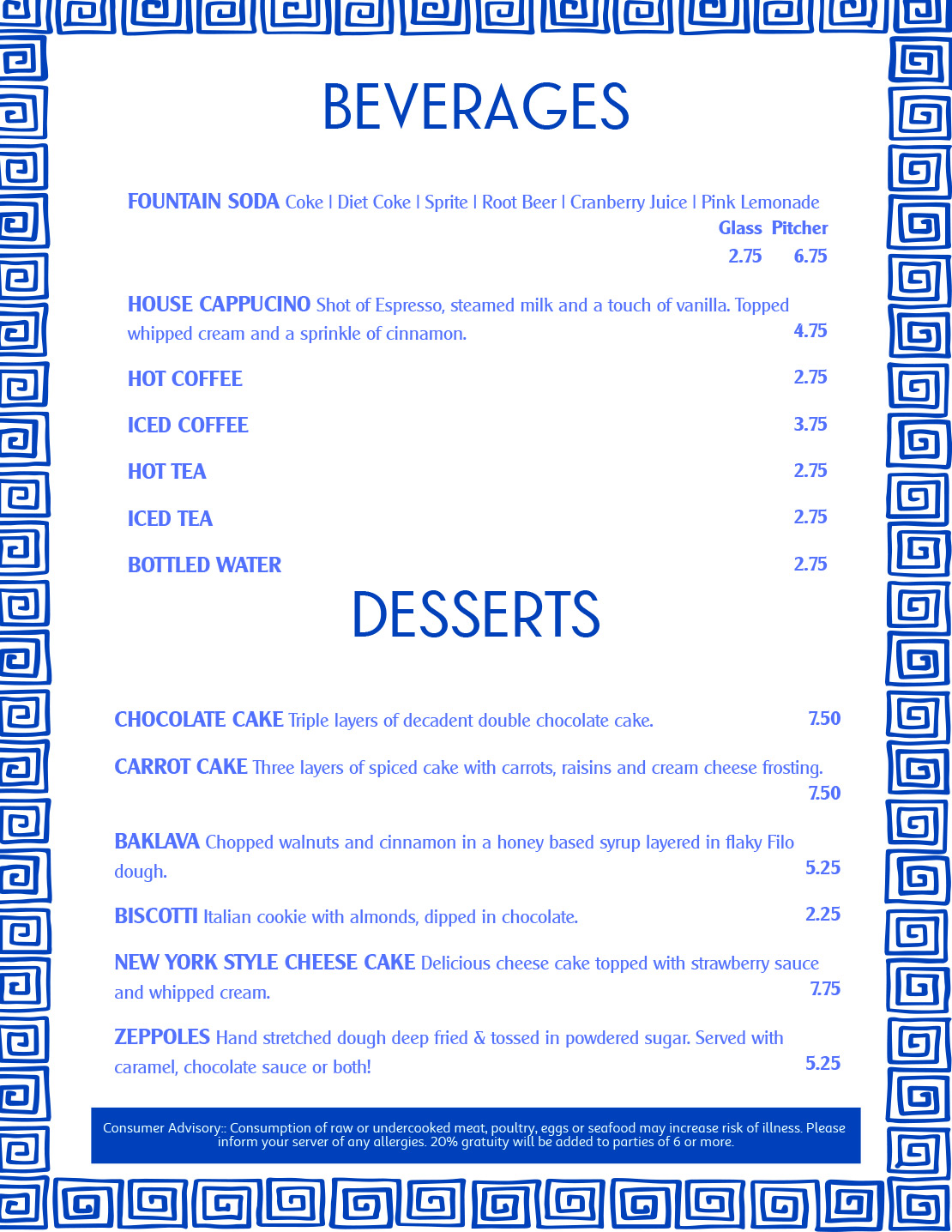 BEVERAGES

FOUNTAIN SODA Coke | Diet Coke | Sprite | Root Beer | Cranberry Juice | Pink Lemonade
Glass Pitcher
2.75 6.75

HOUSE CAPPUCINO Shot of Espresso, steamed milk and a touch of vanilla. Topped whipped cream and a sprinkle of cinnamon. 4.75

HOT COFFEE 2.75

ICED COFFEE 3.75

HOT TEA 2.75

ICED TEA 2.75

BOTTLED WATER 2.75

DESSERTS

CHOCOLATE CAKE Triple layers of decadent double chocolate cake. 7.50

CARROT CAKE Three layers of spiced cake with carrots, raisins and cream cheese frosting. 7.50

BAKLAVA Chopped walnuts and cinnamon in a honey based syrup layered in flaky Filo dough. 5.25

BISCOTTI Italian cookie with almonds, dipped in chocolate. 2.25

NEW YORK STYLE CHEESE CAKE Delicious cheese cake topped with strawberry sauce and whipped cream. 7.75

ZEPPOLES Hand stretched dough deep fried & tossed in powdered sugar. Served with caramel, chocolate sauce or both! 5.25

Consumer Advisory:: Consumption of raw or undercooked meat, poultry, eggs or seafood may increase risk of illness. Please inform your server of any allergies. 20% gratuity will be added to parties of 6 or more.